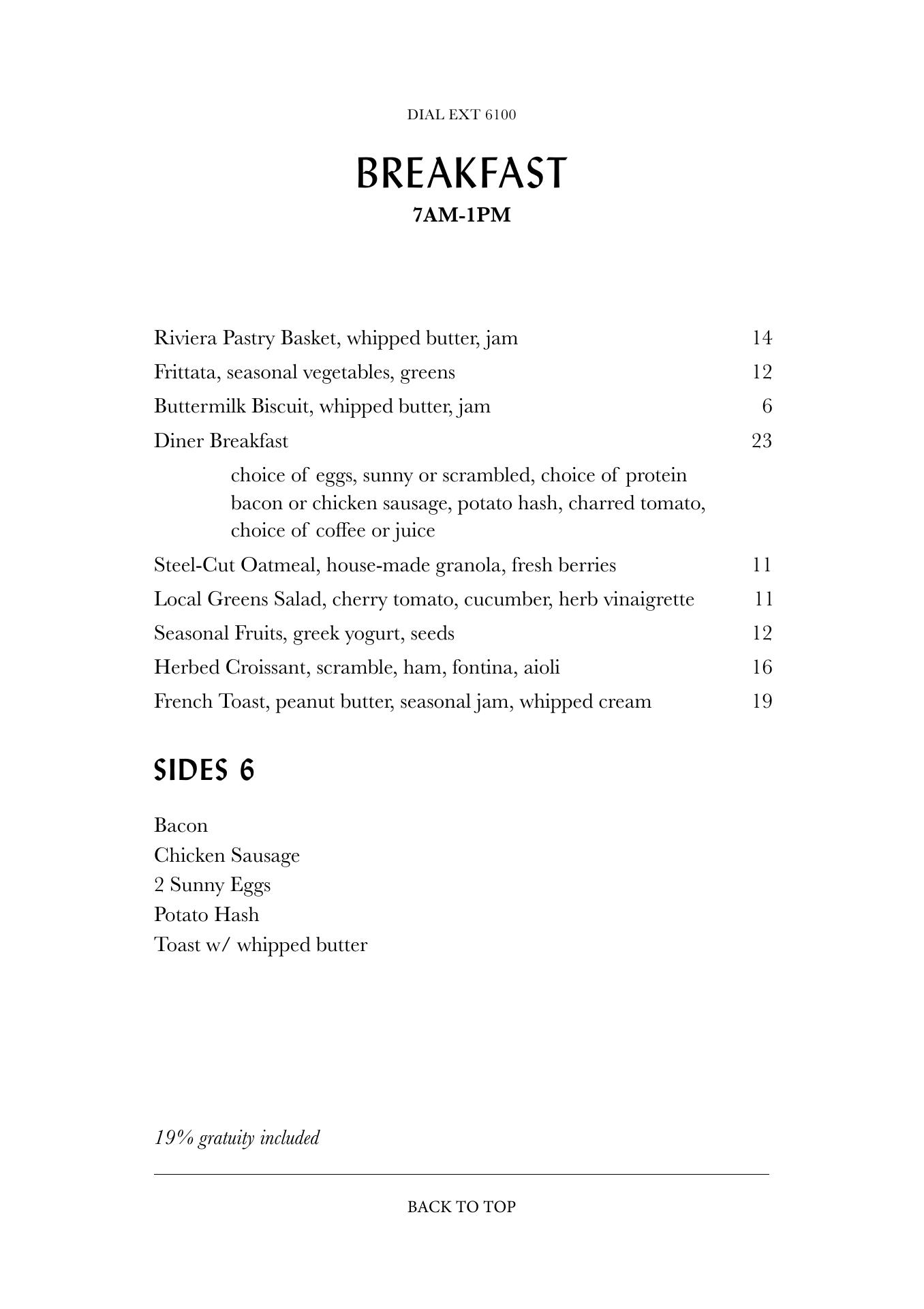 DIAL EXT 6100

BREAKFAST
7AM-1PM

Riviera Pastry Basket, whipped butter, jam 14
Frittata, seasonal vegetables, greens 12
Buttermilk Biscuit, whipped butter, jam 6
Diner Breakfast 23
choice of eggs, sunny or scrambled, choice of protein bacon or chicken sausage, potato hash, charred tomato, choice of coffee or juice
Steel-Cut Oatmeal, house-made granola, fresh berries 11
Local Greens Salad, cherry tomato, cucumber, herb vinaigrette 11
Seasonal Fruits, greek yogurt, seeds 12
Herbed Croissant, scramble, ham, fontina, aioli 16
French Toast, peanut butter, seasonal jam, whipped cream 19

SIDES 6

Bacon
Chicken Sausage
2 Sunny Eggs
Potato Hash
Toast w/ whipped butter

19% gratuity included

BACK TO TOP